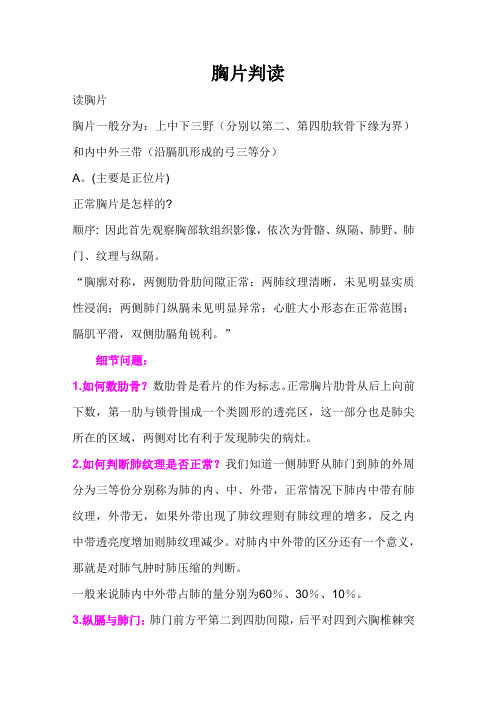 胸片判读

读胸片

胸片一般分为：上中下三野（分别以第二、第四肋软骨下缘为界）和内中外三带（沿膈肌形成的弓三等分）

A。(主要是正位片)

正常胸片是怎样的?

顺序: 因此首先观察胸部软组织影像，依次为骨骼、纵隔、肺野、肺门、纹理与纵隔。

“胸廓对称，两侧肋骨肋间隙正常；两肺纹理清晰，未见明显实质性浸润；两侧肺门纵膈未见明显异常；心脏大小形态在正常范围；膈肌平滑，双侧肋膈角锐利。”

细节问题：

1.如何数肋骨？数肋骨是看片的作为标志。正常胸片肋骨从后上向前下数，第一肋与锁骨围成一个类圆形的透亮区，这一部分也是肺尖所在的区域，两侧对比有利于发现肺尖的病灶。

2.如何判断肺纹理是否正常？我们知道一侧肺野从肺门到肺的外周分为三等份分别称为肺的内、中、外带，正常情况下肺内中带有肺纹理，外带无，如果外带出现了肺纹理则有肺纹理的增多，反之内中带透亮度增加则肺纹理减少。对肺内中外带的区分还有一个意义，那就是对肺气肿时肺压缩的判断。

一般来说肺内中外带占肺的量分别为60％、30％、10％。

3.纵膈与肺门：肺门前方平第二到四肋间隙，后平对四到六胸椎棘突